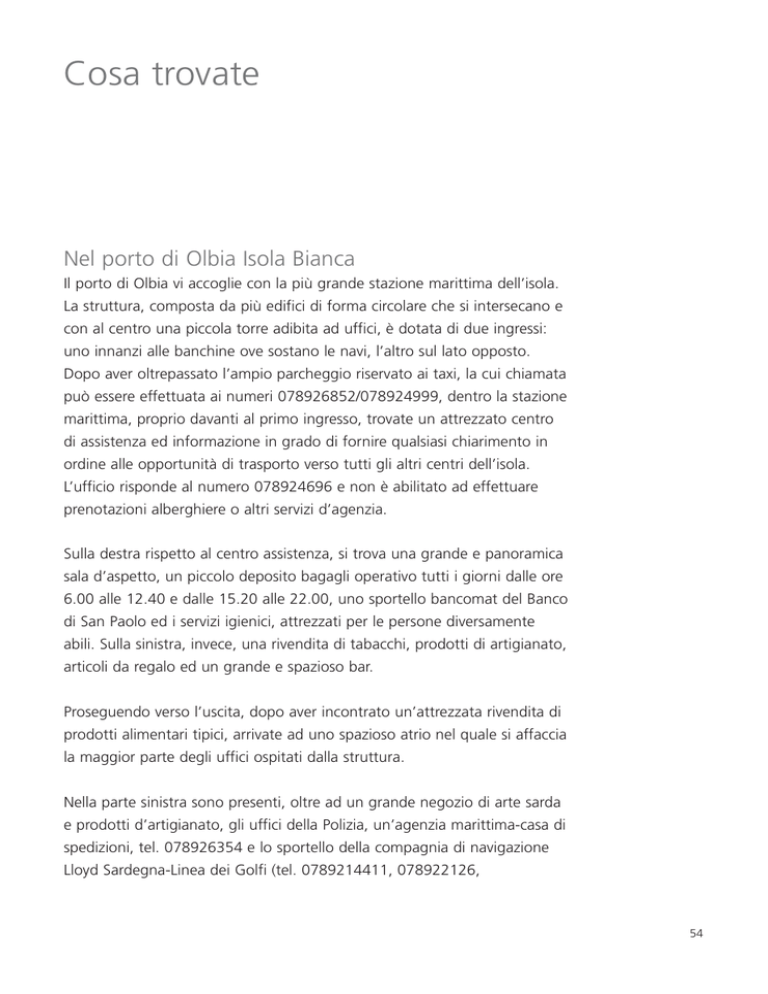 Cosa trovate

Nel porto di Olbia Isola Bianca
Il porto di Olbia vi accoglie con la più grande stazione marittima dell'isola. La struttura, composta da più edifici di forma circolare che si intersecano e con al centro una piccola torre adibita ad uffici, è dotata di due ingressi: uno innanzi alle banchine ove sostano le navi, l'altro sul lato opposto. Dopo aver oltrepassato l'ampio parcheggio riservato ai taxi, la cui chiamata può essere effettuata ai numeri 078926852/078924999, dentro la stazione marittima, proprio davanti al primo ingresso, trovate un attrezzato centro di assistenza ed informazione in grado di fornire qualsiasi chiarimento in ordine alle opportunità di trasporto verso tutti gli altri centri dell'isola. L'ufficio risponde al numero 078924696 e non è abilitato ad effettuare prenotazioni alberghiere o altri servizi d'agenzia.

Sulla destra rispetto al centro assistenza, si trova una grande e panoramica sala d'aspetto, un piccolo deposito bagagli operativo tutti i giorni dalle ore 6.00 alle 12.40 e dalle 15.20 alle 22.00, uno sportello bancomat del Banco di San Paolo ed i servizi igienici, attrezzati per le persone diversamente abili. Sulla sinistra, invece, una rivendita di tabacchi, prodotti di artigianato, articoli da regalo ed un grande e spazioso bar.

Proseguendo verso l'uscita, dopo aver incontrato un'attrezzata rivendita di prodotti alimentari tipici, arrivate ad uno spazioso atrio nel quale si affaccia la maggior parte degli uffici ospitati dalla struttura.

Nella parte sinistra sono presenti, oltre ad un grande negozio di arte sarda e prodotti d'artigianato, gli uffici della Polizia, un'agenzia marittima-casa di spedizioni, tel. 078926354 e lo sportello della compagnia di navigazione Lloyd Sardegna-Linea dei Golfi (tel. 0789214411, 078922126,

54